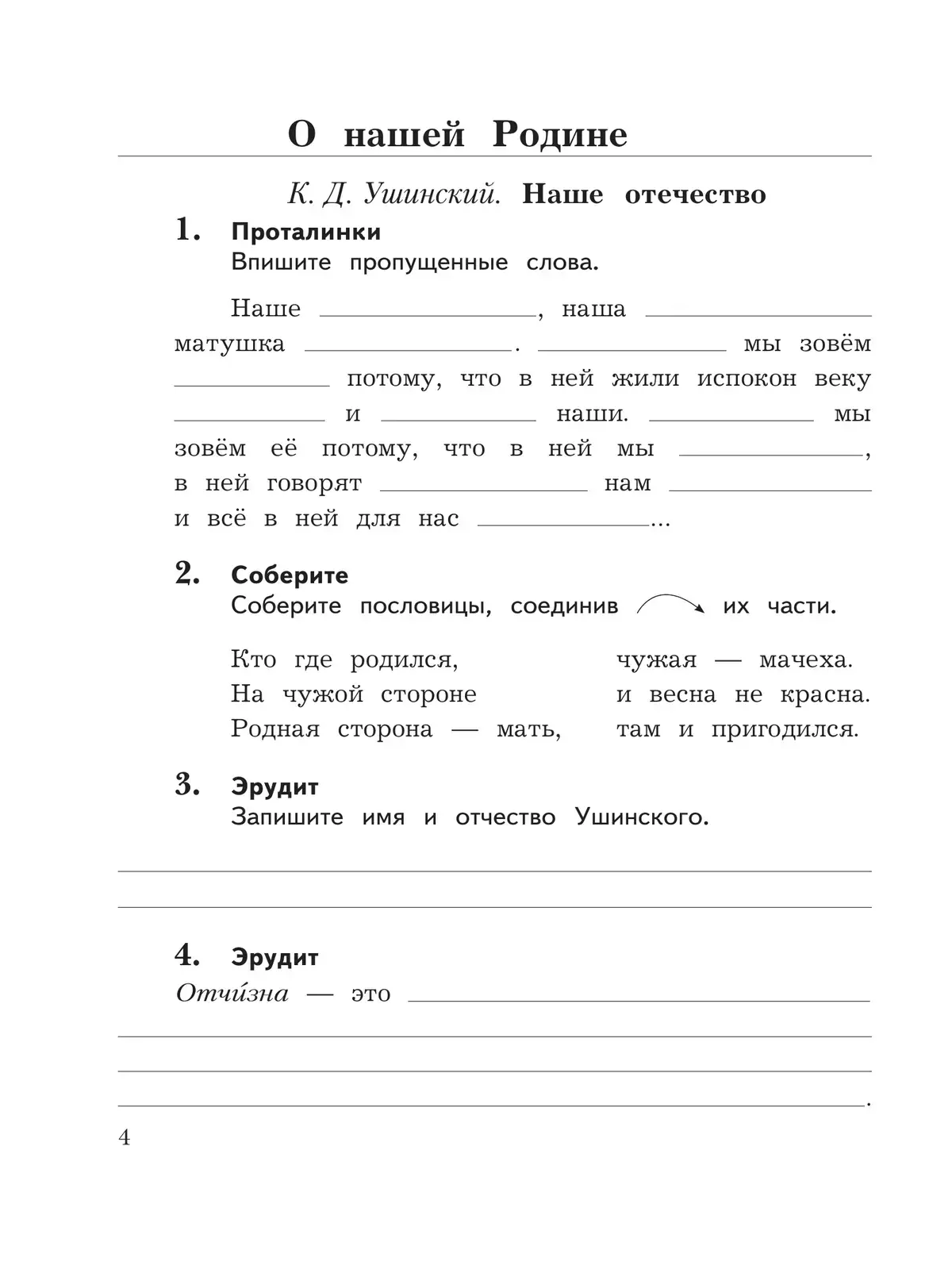 О нашей Родине

К. Д. Ушинский. Наше отечество

1. Проталинки
Впишите пропущенные слова.

Наше ____________, наша ____________ матушка ____________. ____________ мы зовём ____________ потому, что в ней жили испокон веку ____________ и ____________ наши. ____________ мы зовём её потому, что в ней мы ____________, в ней говорят ____________ нам ____________ и всё в ней для нас ____________...

2. Соберите
Соберите пословицы, соединив их части.

Кто где родился,
На чужой стороне
Родная сторона — мать,

чужая — мачеха.
и весна не красна.
там и пригодился.

3. Эрудит
Запишите имя и отчество Ушинского.

4. Эрудит
Отчи́зна — это ____________.

4